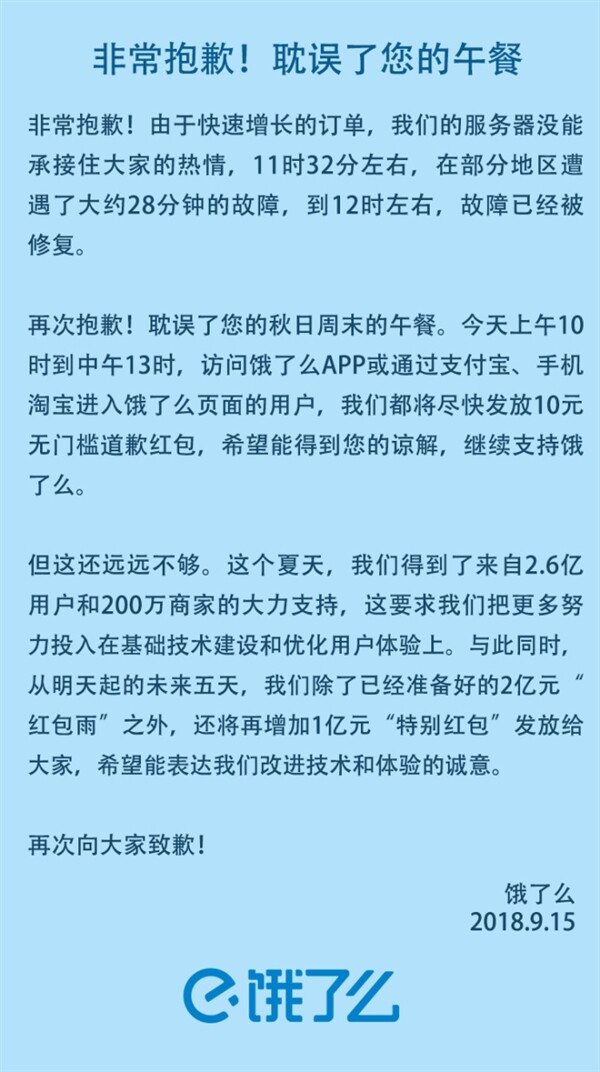 非常抱歉！耽误了您的午餐

非常抱歉！由于快速增长的订单，我们的服务器没能承接住大家的热情，11时32分左右，在部分地区遭遇了大约28分钟的故障，到12时左右，故障已经被修复。

再次抱歉！耽误了您的秋日周末的午餐。今天上午10时到中午13时，访问饿了么APP或通过支付宝、手机淘宝进入饿了么页面的用户，我们都将尽快发放10元无门槛道歉红包，希望能得到您的谅解，继续支持饿了么。

但这还远远不够。这个夏天，我们得到了来自2.6亿用户和200万商家的大力支持，这要求我们把更多努力投入在基础技术建设和优化用户体验上。与此同时，从明天起的未来五天，我们除了已经准备好的2亿元“红包雨”之外，还将再增加1亿元“特别红包”发放给大家，希望能表达我们改进技术和体验的诚意。

再次向大家致歉！

饿了么
2018.9.15

饿了么